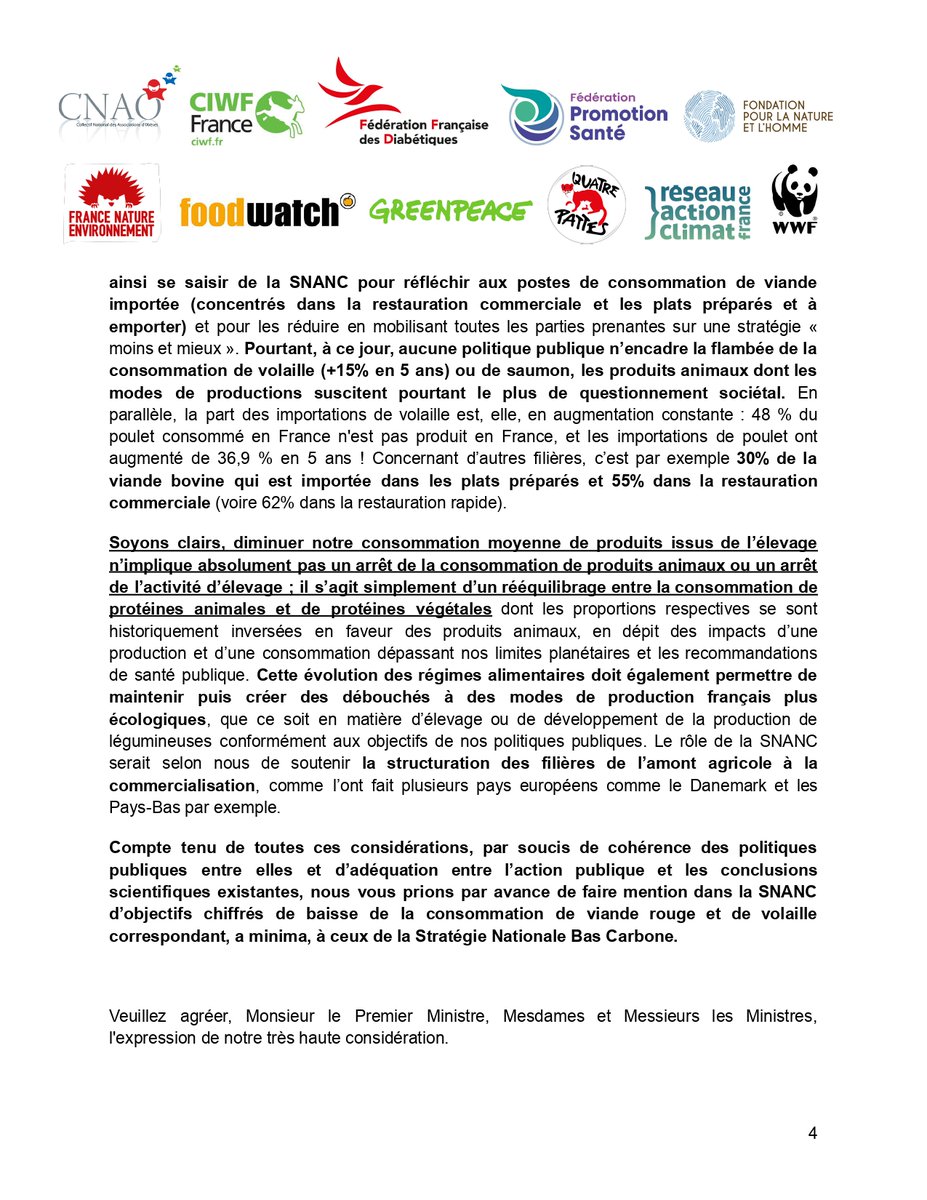 CNAO
Collectif National des Associations d'Obèses

CIWF France
ciwf.fr

Fédération Française des Diabétiques

Fédération Promotion Santé

FONDATION POUR LA NATURE ET L'HOMME

FRANCE NATURE ENVIRONNEMENT

foodwatch

GREENPEACE

QUATRE PATTES

reseau action climat france

WWF

ainsi se saisir de la SNANC pour réfléchir aux postes de consommation de viande importée (concentrés dans la restauration commerciale et les plats préparés et à emporter) et pour les réduire en mobilisant toutes les parties prenantes sur une stratégie « moins et mieux ». Pourtant, à ce jour, aucune politique publique n'encadre la flambée de la consommation de volaille (+15% en 5 ans) ou de saumon, les produits animaux dont les modes de productions suscitent pourtant le plus de questionnement sociétal. En parallèle, la part des importations de volaille est, elle, en augmentation constante : 48 % du poulet consommé en France n'est pas produit en France, et les importations de poulet ont augmenté de 36,9 % en 5 ans ! Concernant d'autres filières, c'est par exemple 30% de la viande bovine qui est importée dans les plats préparés et 55% dans la restauration commerciale (voire 62% dans la restauration rapide).

Soyons clairs, diminuer notre consommation moyenne de produits issus de l'élevage n'implique absolument pas un arrêt de la consommation de produits animaux ou un arrêt de l'activité d'élevage ; il s'agit simplement d'un rééquilibrage entre la consommation de protéines animales et de protéines végétales dont les proportions respectives se sont historiquement inversées en faveur des produits animaux, en dépit des impacts d'une production et d'une consommation dépassant nos limites planétaires et les recommandations de santé publique. Cette évolution des régimes alimentaires doit également permettre de maintenir puis créer des débouchés à des modes de production français plus écologiques, que ce soit en matière d'élevage ou de développement de la production de légumineuses conformément aux objectifs de nos politiques publiques. Le rôle de la SNANC serait selon nous de soutenir la structuration des filières de l'amont agricole à la commercialisation, comme l'ont fait plusieurs pays européens comme le Danemark et les Pays-Bas par exemple.

Compte tenu de toutes ces considérations, par soucis de cohérence des politiques publiques entre elles et d'adéquation entre l'action publique et les conclusions scientifiques existantes, nous vous prions par avance de faire mention dans la SNANC d'objectifs chiffrés de baisse de la consommation de viande rouge et de volaille correspondant, a minima, à ceux de la Stratégie Nationale Bas Carbone.

Veuillez agréer, Monsieur le Premier Ministre, Mesdames et Messieurs les Ministres, l'expression de notre très haute considération.

4